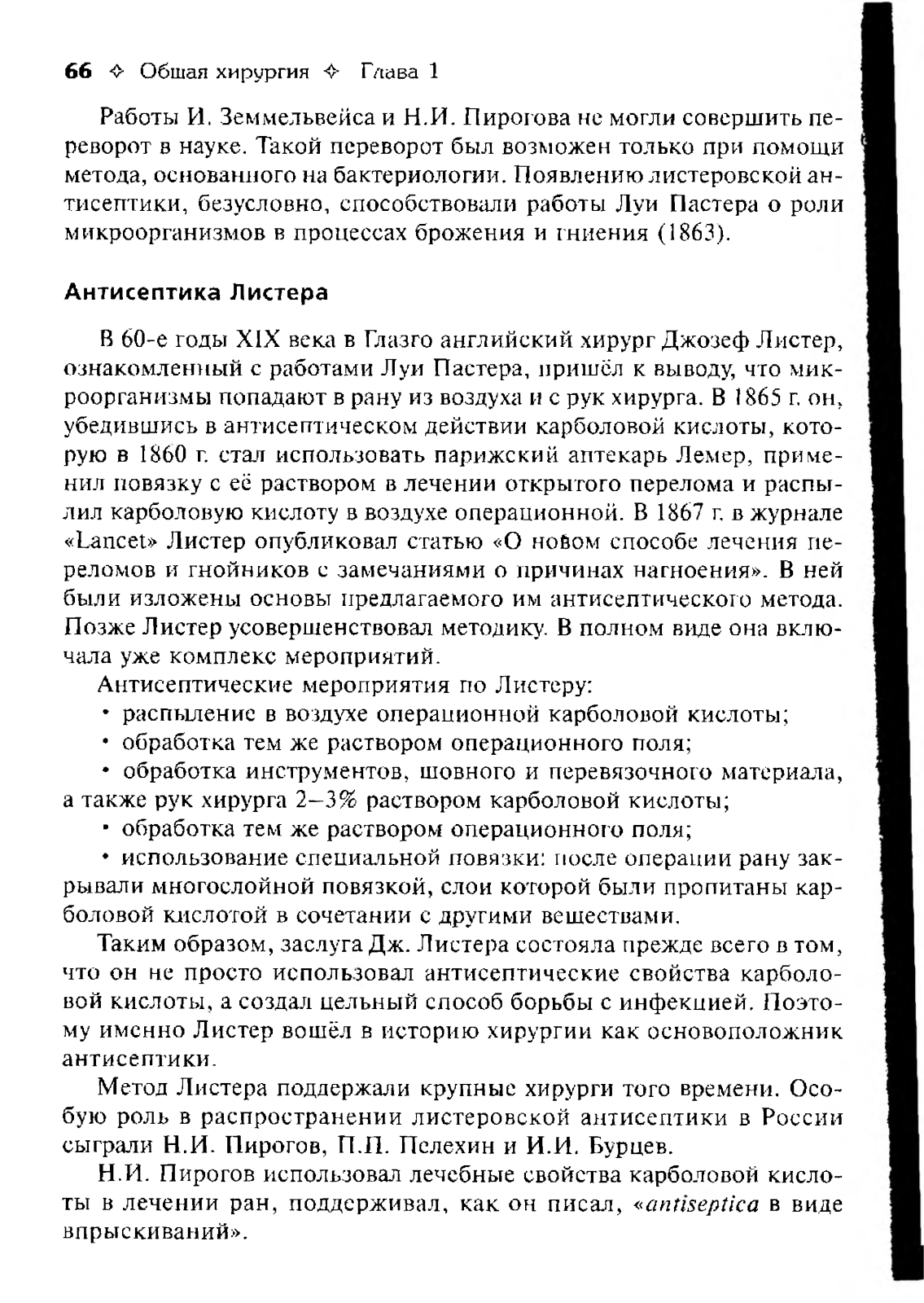 66 ✧ Общая хирургия ✧ Глава 1

Работы И. Земмельвейса и Н.И. Пирогова не могли совершить переворот в науке. Такой переворот был возможен только при помощи метода, основанного на бактериологии. Появлению листеровской антисептики, безусловно, способствовали работы Луи Пастера о роли микроорганизмов в процессах брожения и гниения (1863).

Антисептика Листера

В 60-е годы XIX века в Глазго английский хирург Джозеф Листер, ознакомленный с работами Луи Пастера, пришёл к выводу, что микроорганизмы попадают в рану из воздуха и с рук хирурга. В 1865 г. он, убедившись в антисептическом действии карболовой кислоты, которую в 1860 г. стал использовать парижский аптекарь Лемер, применил повязку с её раствором в лечении открытого перелома и распылил карболовую кислоту в воздухе операционной. В 1867 г. в журнале «Lancet» Листер опубликовал статью «О новом способе лечения переломов и гнойников с замечаниями о причинах нагноения». В ней были изложены основы предлагаемого им антисептического метода. Позже Листер усовершенствовал методику. В полном виде она включала уже комплекс мероприятий.

Антисептические мероприятия по Листеру:
• распыление в воздухе операционной карболовой кислоты;
• обработка тем же раствором операционного поля;
• обработка инструментов, шовного и перевязочного материала, а также рук хирурга 2–3% раствором карболовой кислоты;
• обработка тем же раствором операционного поля;
• использование специальной повязки: после операции рану закрывали многослойной повязкой, слои которой были пропитаны карболовой кислотой в сочетании с другими веществами.

Таким образом, заслуга Дж. Листера состояла прежде всего в том, что он не просто использовал антисептические свойства карболовой кислоты, а создал цельный способ борьбы с инфекцией. Поэтому именно Листер вошёл в историю хирургии как основоположник антисептики.

Метод Листера поддержали крупные хирурги того времени. Особую роль в распространении листеровской антисептики в России сыграли Н.И. Пирогов, П.П. Пелехин и И.И. Бурцев.

Н.И. Пирогов использовал лечебные свойства карболовой кислоты в лечении ран, поддерживал, как он писал, «antiseptica в виде впрыскиваний».